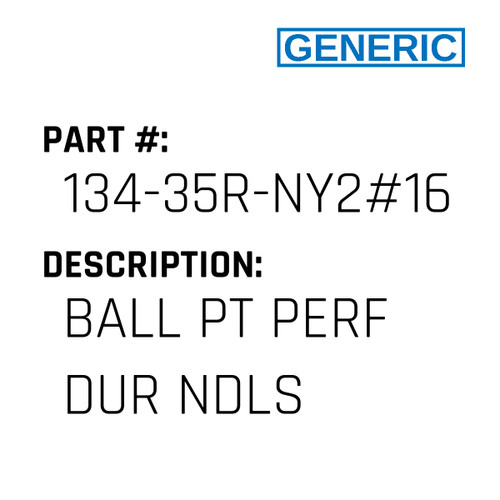 GENERIC

PART #:
134-35R-NY2#16

DESCRIPTION:
BALL PT PERF DUR NDLS